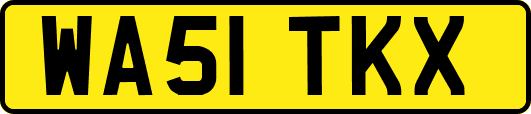 WA51 TKX